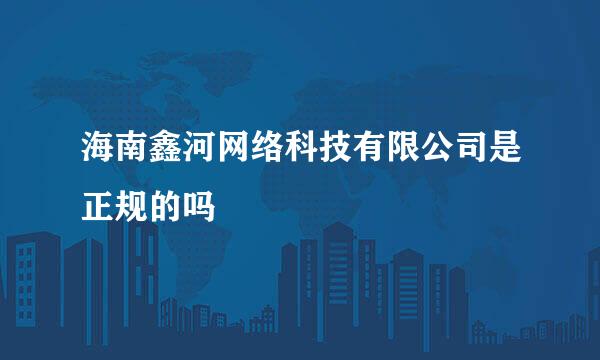 海南鑫河网络科技有限公司是正规的吗